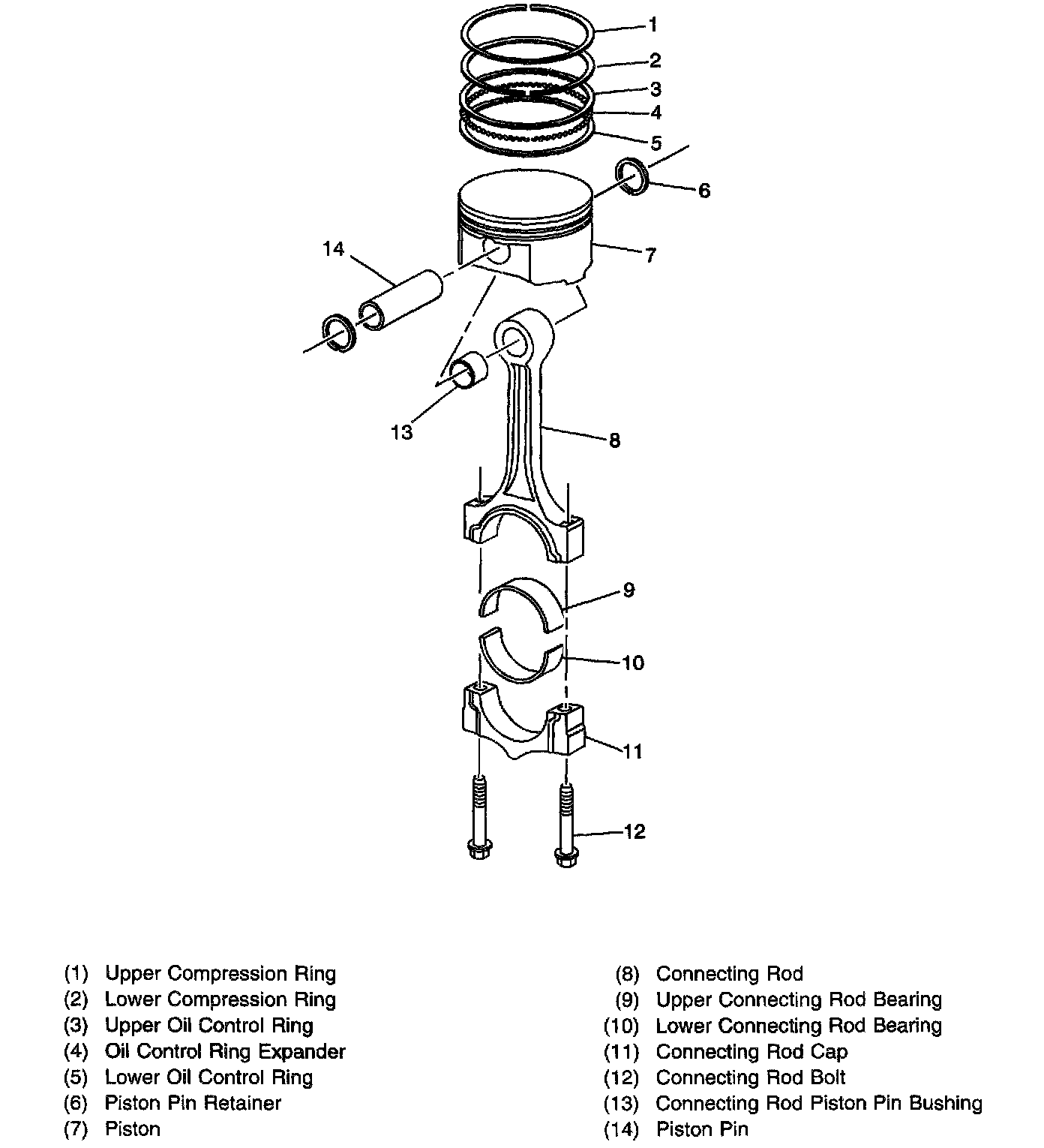 1
2
3
4
5
6
7
14
13
8
9
10
11
12

(1) Upper Compression Ring
(2) Lower Compression Ring
(3) Upper Oil Control Ring
(4) Oil Control Ring Expander
(5) Lower Oil Control Ring
(6) Piston Pin Retainer
(7) Piston

(8) Connecting Rod
(9) Upper Connecting Rod Bearing
(10) Lower Connecting Rod Bearing
(11) Connecting Rod Cap
(12) Connecting Rod Bolt
(13) Connecting Rod Piston Pin Bushing
(14) Piston Pin